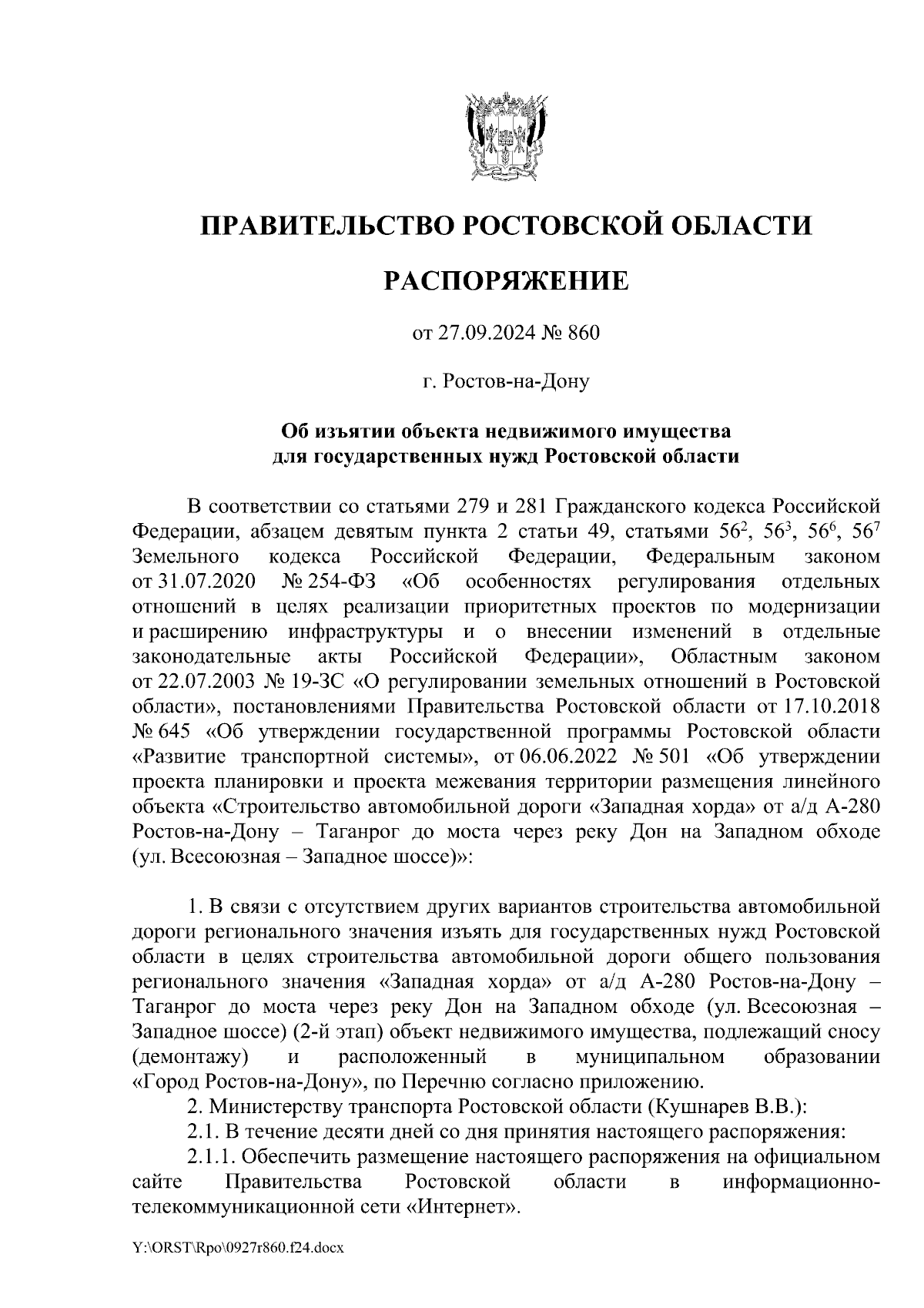 ПРАВИТЕЛЬСТВО РОСТОВСКОЙ ОБЛАСТИ

РАСПОРЯЖЕНИЕ

от 27.09.2024 № 860

г. Ростов-на-Дону

Об изъятии объекта недвижимого имущества для государственных нужд Ростовской области

В соответствии со статьями 279 и 281 Гражданского кодекса Российской Федерации, абзацем девятым пункта 2 статьи 49, статьями $56^2$, $56^3$, $56^6$, $56^7$ Земельного кодекса Российской Федерации, Федеральным законом от 31.07.2020 № 254-ФЗ «Об особенностях регулирования отдельных отношений в целях реализации приоритетных проектов по модернизации и расширению инфраструктуры и о внесении изменений в отдельные законодательные акты Российской Федерации», Областным законом от 22.07.2003 № 19-ЗС «О регулировании земельных отношений в Ростовской области», постановлениями Правительства Ростовской области от 17.10.2018 № 645 «Об утверждении государственной программы Ростовской области «Развитие транспортной системы», от 06.06.2022 № 501 «Об утверждении проекта планировки и проекта межевания территории размещения линейного объекта «Строительство автомобильной дороги «Западная хорда» от а/д А-280 Ростов-на-Дону – Таганрог до моста через реку Дон на Западном обходе (ул. Всесоюзная – Западное шоссе)»:

1. В связи с отсутствием других вариантов строительства автомобильной дороги регионального значения изъять для государственных нужд Ростовской области в целях строительства автомобильной дороги общего пользования регионального значения «Западная хорда» от а/д А-280 Ростов-на-Дону – Таганрог до моста через реку Дон на Западном обходе (ул. Всесоюзная – Западное шоссе) (2-й этап) объект недвижимого имущества, подлежащий сносу (демонтажу) и расположенный в муниципальном образовании «Город Ростов-на-Дону», по Перечню согласно приложению.
2. Министерству транспорта Ростовской области (Кушнарев В.В.):
2.1. В течение десяти дней со дня принятия настоящего распоряжения:
2.1.1. Обеспечить размещение настоящего распоряжения на официальном сайте Правительства Ростовской области в информационно-телекоммуникационной сети «Интернет».

Y:\ORST\Rpo\0927r860.f24.docx